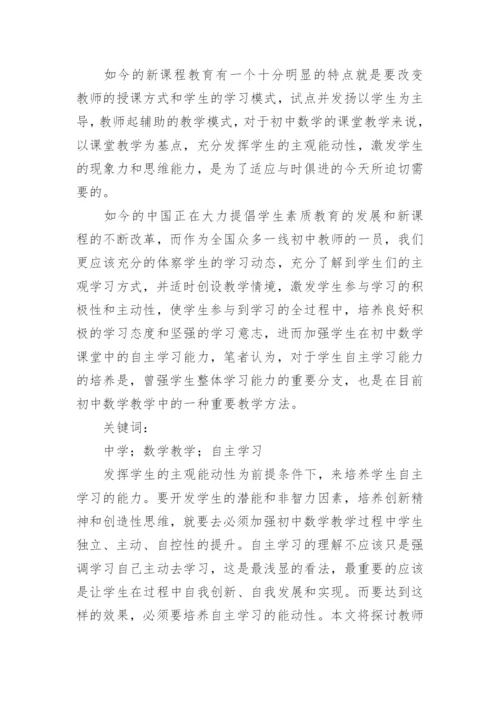 如今的新课程教育有一个十分明显的特点就是要改变教师的授课方式和学生的学习模式，试点并发扬以学生为主导，教师起辅助的教学模式，对于初中数学的课堂教学来说，以课堂教学为基点，充分发挥学生的主观能动性，激发学生的现象力和思维能力，是为了适应与时俱进的今天所迫切需要的。

如今的中国正在大力提倡学生素质教育的发展和新课程的不断改革，而作为全国众多一线初中教师的一员，我们更应该充分的体察学生的学习动态，充分了解到学生们的主观学习方式，并适时创设教学情境，激发学生参与学习的积极性和主动性，使学生参与到学习的全过程中，培养良好积极的学习态度和坚强的学习意志，进而加强学生在初中数学课堂中的自主学习能力，笔者认为，对于学生自主学习能力的培养是，曾强学生整体学习能力的重要分支，也是在目前初中数学教学中的一种重要教学方法。

关键词：

中学；数学教学；自主学习

发挥学生的主观能动性为前提条件下，来培养学生自主学习的能力。要开发学生的潜能和非智力因素，培养创新精神和创造性思维，就要去必须加强初中数学教学过程中学生独立、主动、自控性的提升。自主学习的理解不应该只是强调学习自己主动去学习，这是最浅显的看法，最重要的应该是让学生在过程中自我创新、自我发展和实现。而要达到这样的效果，必须要培养自主学习的能动性。本文将探讨教师